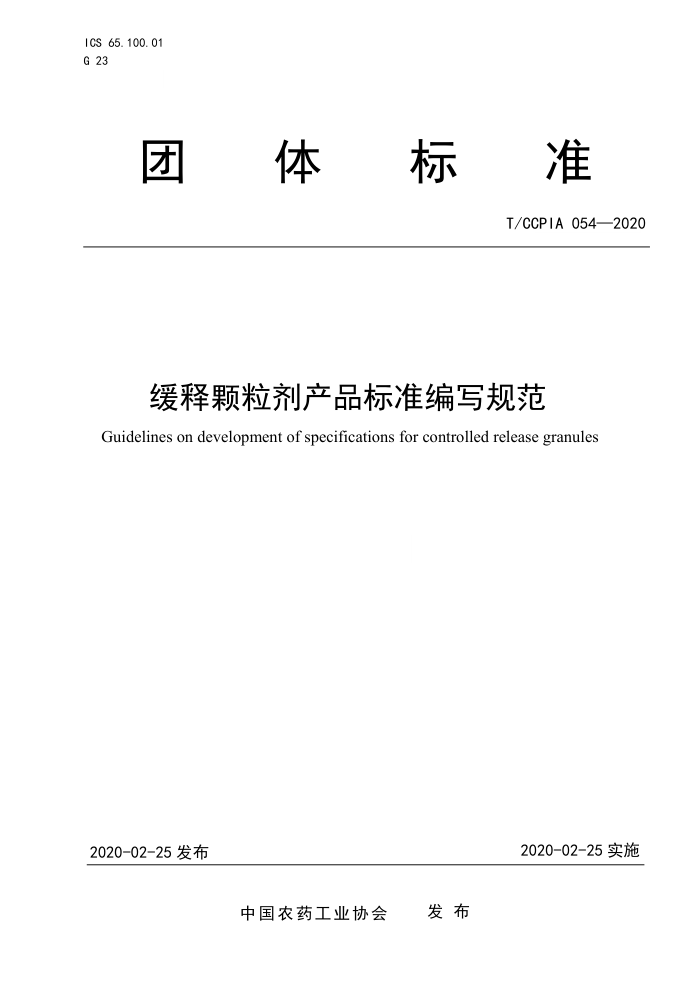 ICS 65.100.01
G 23

团 体 标 准

T/CCPIA 054—2020

缓释颗粒剂产品标准编写规范

Guidelines on development of specifications for controlled release granules

2020-02-25 发布

2020-02-25 实施

中国农药工业协会 发 布